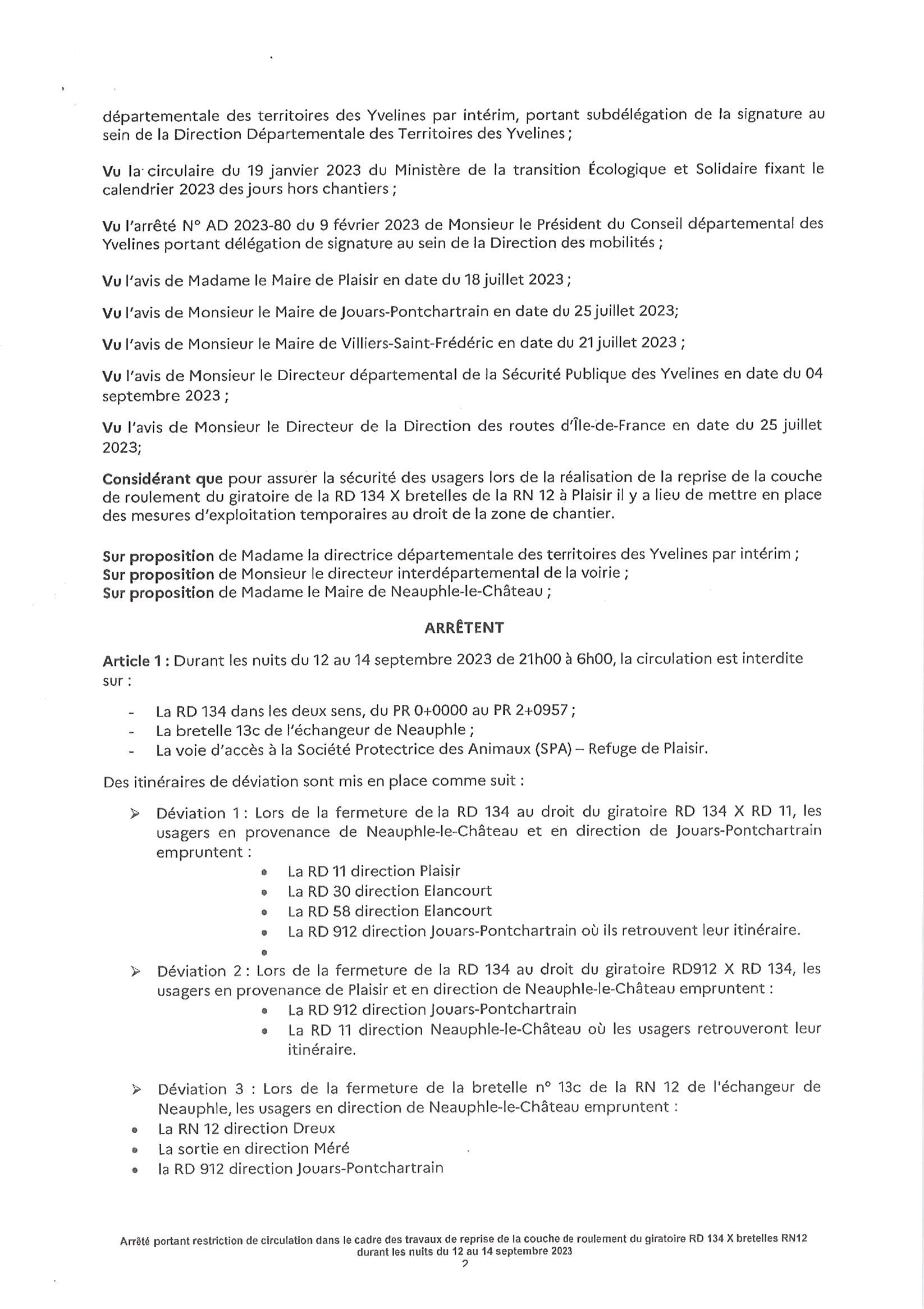 départementale des territoires des Yvelines par intérim, portant subdélégation de la signature au sein de la Direction Départementale des Territoires des Yvelines ;

Vu la circulaire du 19 janvier 2023 du Ministère de la transition Écologique et Solidaire fixant le calendrier 2023 des jours hors chantiers ;

Vu l'arrêté N° AD 2023-80 du 9 février 2023 de Monsieur le Président du Conseil départemental des Yvelines portant délégation de signature au sein de la Direction des mobilités ;

Vu l'avis de Madame le Maire de Plaisir en date du 18 juillet 2023 ;

Vu l'avis de Monsieur le Maire de Jouars-Pontchartrain en date du 25 juillet 2023;

Vu l'avis de Monsieur le Maire de Villiers-Saint-Frédéric en date du 21 juillet 2023 ;

Vu l'avis de Monsieur le Directeur départemental de la Sécurité Publique des Yvelines en date du 04 septembre 2023 ;

Vu l'avis de Monsieur le Directeur de la Direction des routes d'Île-de-France en date du 25 juillet 2023;

Considérant que pour assurer la sécurité des usagers lors de la réalisation de la reprise de la couche de roulement du giratoire de la RD 134 X bretelles de la RN 12 à Plaisir il y a lieu de mettre en place des mesures d'exploitation temporaires au droit de la zone de chantier.

Sur proposition de Madame la directrice départementale des territoires des Yvelines par intérim ;
Sur proposition de Monsieur le directeur interdépartemental de la voirie ;
Sur proposition de Madame le Maire de Neauphle-le-Château ;

ARRÊTENT

Article 1 : Durant les nuits du 12 au 14 septembre 2023 de 21h00 à 6h00, la circulation est interdite sur :

- La RD 134 dans les deux sens, du PR 0+0000 au PR 2+0957 ;
- La bretelle 13c de l'échangeur de Neauphle ;
- La voie d'accès à la Société Protectrice des Animaux (SPA) – Refuge de Plaisir.

Des itinéraires de déviation sont mis en place comme suit :

➢ Déviation 1 : Lors de la fermeture de la RD 134 au droit du giratoire RD 134 X RD 11, les usagers en provenance de Neauphle-le-Château et en direction de Jouars-Pontchartrain empruntent :
• La RD 11 direction Plaisir
• La RD 30 direction Elancourt
• La RD 58 direction Elancourt
• La RD 912 direction Jouars-Pontchartrain où ils retrouvent leur itinéraire.
•

➢ Déviation 2 : Lors de la fermeture de la RD 134 au droit du giratoire RD912 X RD 134, les usagers en provenance de Plaisir et en direction de Neauphle-le-Château empruntent :
• La RD 912 direction Jouars-Pontchartrain
• La RD 11 direction Neauphle-le-Château où les usagers retrouveront leur itinéraire.

➢ Déviation 3 : Lors de la fermeture de la bretelle n° 13c de la RN 12 de l'échangeur de Neauphle, les usagers en direction de Neauphle-le-Château empruntent :
• La RN 12 direction Dreux
• La sortie en direction Méré
• la RD 912 direction Jouars-Pontchartrain

Arrêté portant restriction de circulation dans le cadre des travaux de reprise de la couche de roulement du giratoire RD 134 X bretelles RN12 durant les nuits du 12 au 14 septembre 2023
2